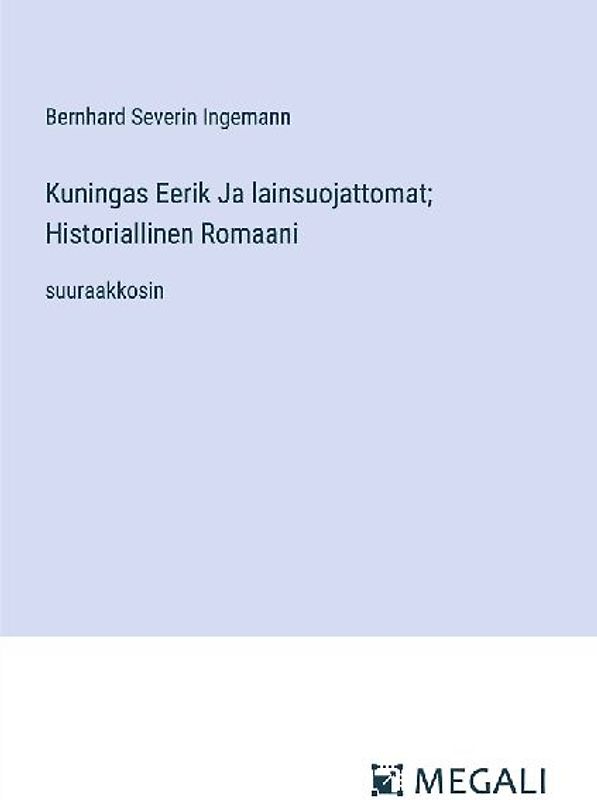 Bernhard Severin Ingemann

Kuningas Eerik Ja lainsuojattomat; Historiallinen Romaani

suuraakkosin

MEGALI